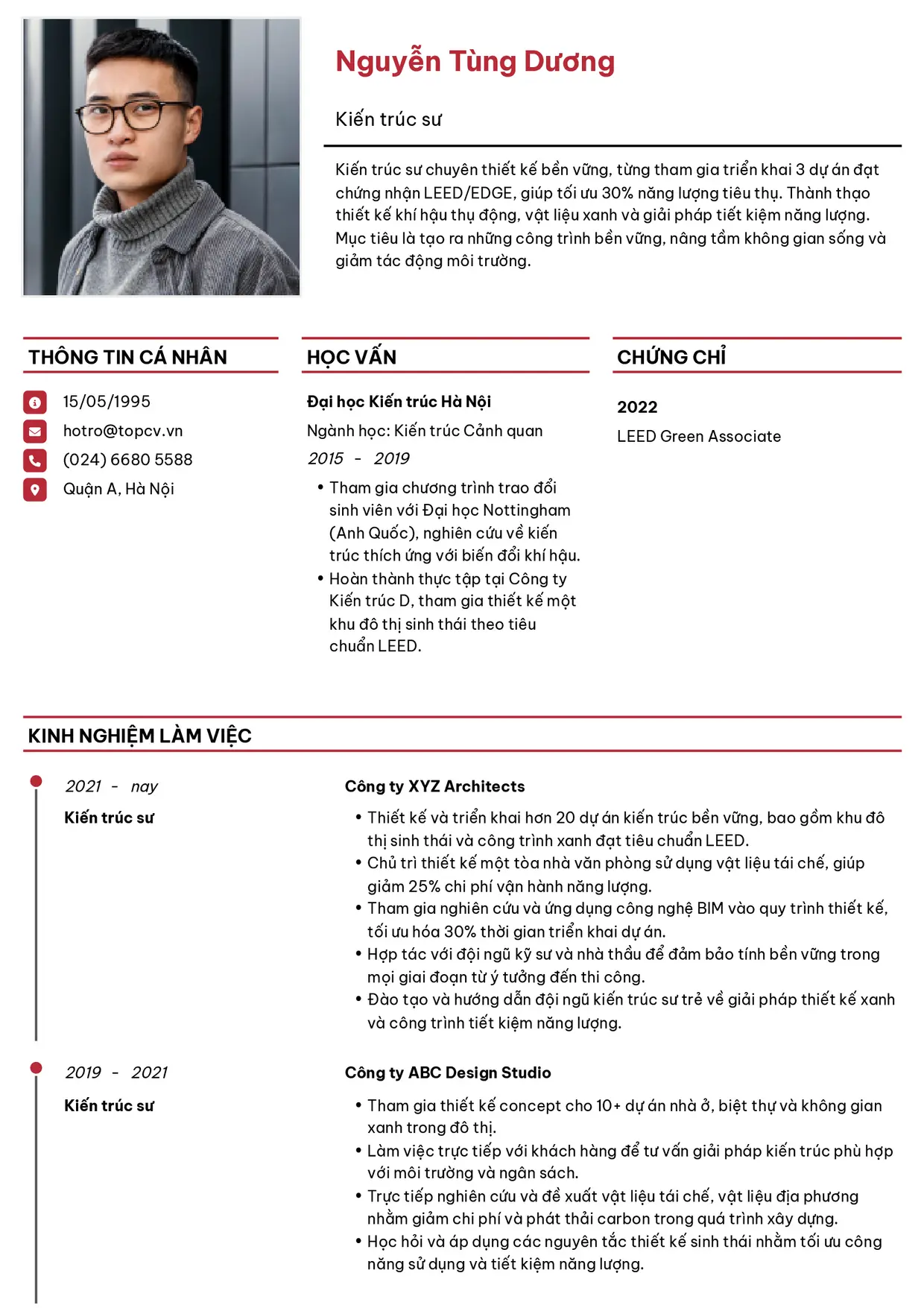 Nguyễn Tùng Dương

Kiến trúc sư

Kiến trúc sư chuyên thiết kế bền vững, từng tham gia triển khai 3 dự án đạt chứng nhận LEED/EDGE, giúp tối ưu 30% năng lượng tiêu thụ. Thành thạo thiết kế khí hậu thụ động, vật liệu xanh và giải pháp tiết kiệm năng lượng. Mục tiêu là tạo ra những công trình bền vững, nâng tầm không gian sống và giảm tác động môi trường.

THÔNG TIN CÁ NHÂN

15/05/1995
hotro@topcv.vn
(024) 6680 5588
Quận A, Hà Nội

HỌC VẤN

Đại học Kiến trúc Hà Nội
Ngành học: Kiến trúc Cảnh quan
2015 - 2019
• Tham gia chương trình trao đổi sinh viên với Đại học Nottingham (Anh Quốc), nghiên cứu về kiến trúc thích ứng với biến đổi khí hậu.
• Hoàn thành thực tập tại Công ty Kiến trúc D, tham gia thiết kế một khu đô thị sinh thái theo tiêu chuẩn LEED.

CHỨNG CHỈ

2022
LEED Green Associate

KINH NGHIỆM LÀM VIỆC

2021 - nay
Kiến trúc sư

Công ty XYZ Architects
• Thiết kế và triển khai hơn 20 dự án kiến trúc bền vững, bao gồm khu đô thị sinh thái và công trình xanh đạt tiêu chuẩn LEED.
• Chủ trì thiết kế một tòa nhà văn phòng sử dụng vật liệu tái chế, giúp giảm 25% chi phí vận hành năng lượng.
• Tham gia nghiên cứu và ứng dụng công nghệ BIM vào quy trình thiết kế, tối ưu hóa 30% thời gian triển khai dự án.
• Hợp tác với đội ngũ kỹ sư và nhà thầu để đảm bảo tính bền vững trong mọi giai đoạn từ ý tưởng đến thi công.
• Đào tạo và hướng dẫn đội ngũ kiến trúc sư trẻ về giải pháp thiết kế xanh và công trình tiết kiệm năng lượng.

2019 - 2021
Kiến trúc sư

Công ty ABC Design Studio
• Tham gia thiết kế concept cho 10+ dự án nhà ở, biệt thự và không gian xanh trong đô thị.
• Làm việc trực tiếp với khách hàng để tư vấn giải pháp kiến trúc phù hợp với môi trường và ngân sách.
• Trực tiếp nghiên cứu và đề xuất vật liệu tái chế, vật liệu địa phương nhằm giảm chi phí và phát thải carbon trong quá trình xây dựng.
• Học hỏi và áp dụng các nguyên tắc thiết kế sinh thái nhằm tối ưu công năng sử dụng và tiết kiệm năng lượng.